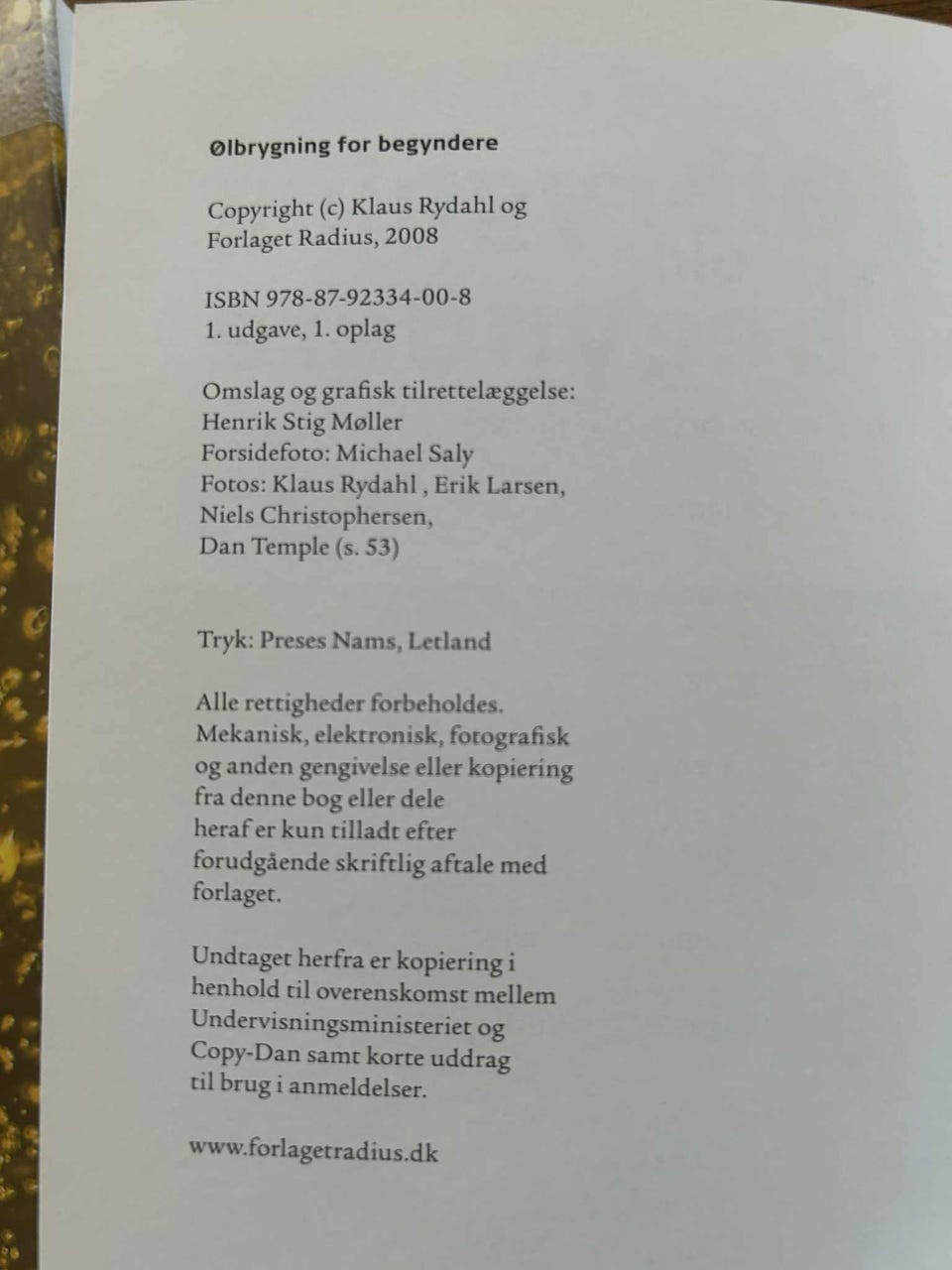 Ølbrygning for begyndere

Copyright (c) Klaus Rydahl og Forlaget Radius, 2008

ISBN 978-87-92334-00-8
1. udgave, 1. oplag

Omslag og grafisk tilrettelæggelse:
Henrik Stig Møller
Forsidefoto: Michael Saly
Fotos: Klaus Rydahl , Erik Larsen,
Niels Christophersen,
Dan Temple (s. 53)

Tryk: Preses Nams, Letland

Alle rettigheder forbeholdes. Mekanisk, elektronisk, fotografisk og anden gengivelse eller kopiering fra denne bog eller dele heraf er kun tilladt efter forudgående skriftlig aftale med forlaget.

Undtaget herfra er kopiering i henhold til overenskomst mellem Undervisningsministeriet og Copy-Dan samt korte uddrag til brug i anmeldelser.

www.forlagetradius.dk